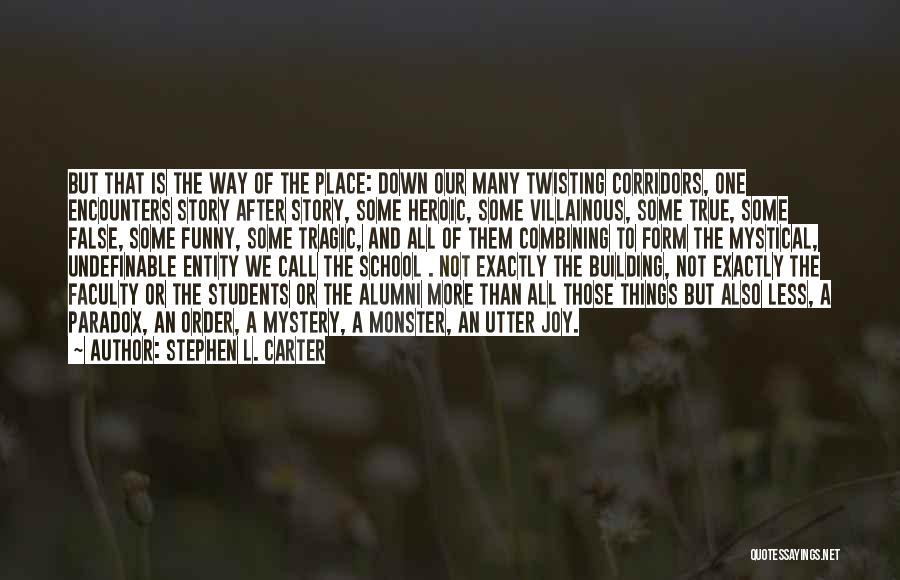 BUT THAT IS THE WAY OF THE PLACE: DOWN OUR MANY TWISTING CORRIDORS, ONE ENCOUNTERS STORY AFTER STORY, SOME HEROIC, SOME VILLAINOUS, SOME TRUE, SOME FALSE, SOME FUNNY, SOME TRAGIC, AND ALL OF THEM COMBINING TO FORM THE MYSTICAL, UNDEFINABLE ENTITY WE CALL THE SCHOOL . NOT EXACTLY THE BUILDING, NOT EXACTLY THE FACULTY OR THE STUDENTS OR THE ALUMNI MORE THAN ALL THOSE THINGS BUT ALSO LESS, A PARADOX, AN ORDER, A MYSTERY, A MONSTER, AN UTTER JOY.
~ AUTHOR: STEPHEN L. CARTER

QUOTESSAYINGS.NET